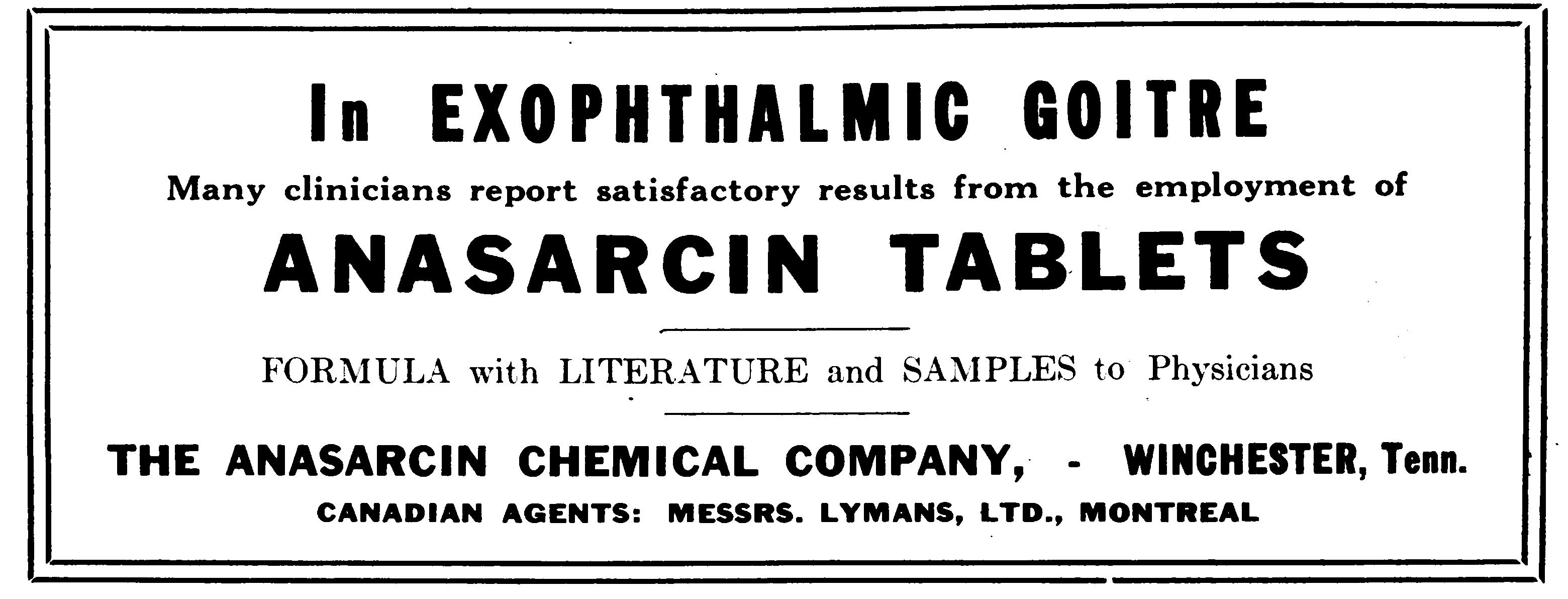 In EXOPHTHALMIC GOITRE

Many clinicians report satisfactory results from the employment of

ANASARCIN TABLETS

FORMULA with LITERATURE and SAMPLES to Physicians

THE ANASARCIN CHEMICAL COMPANY, - WINCHESTER, Tenn.

CANADIAN AGENTS: MESSRS. LYMANS, LTD., MONTREAL